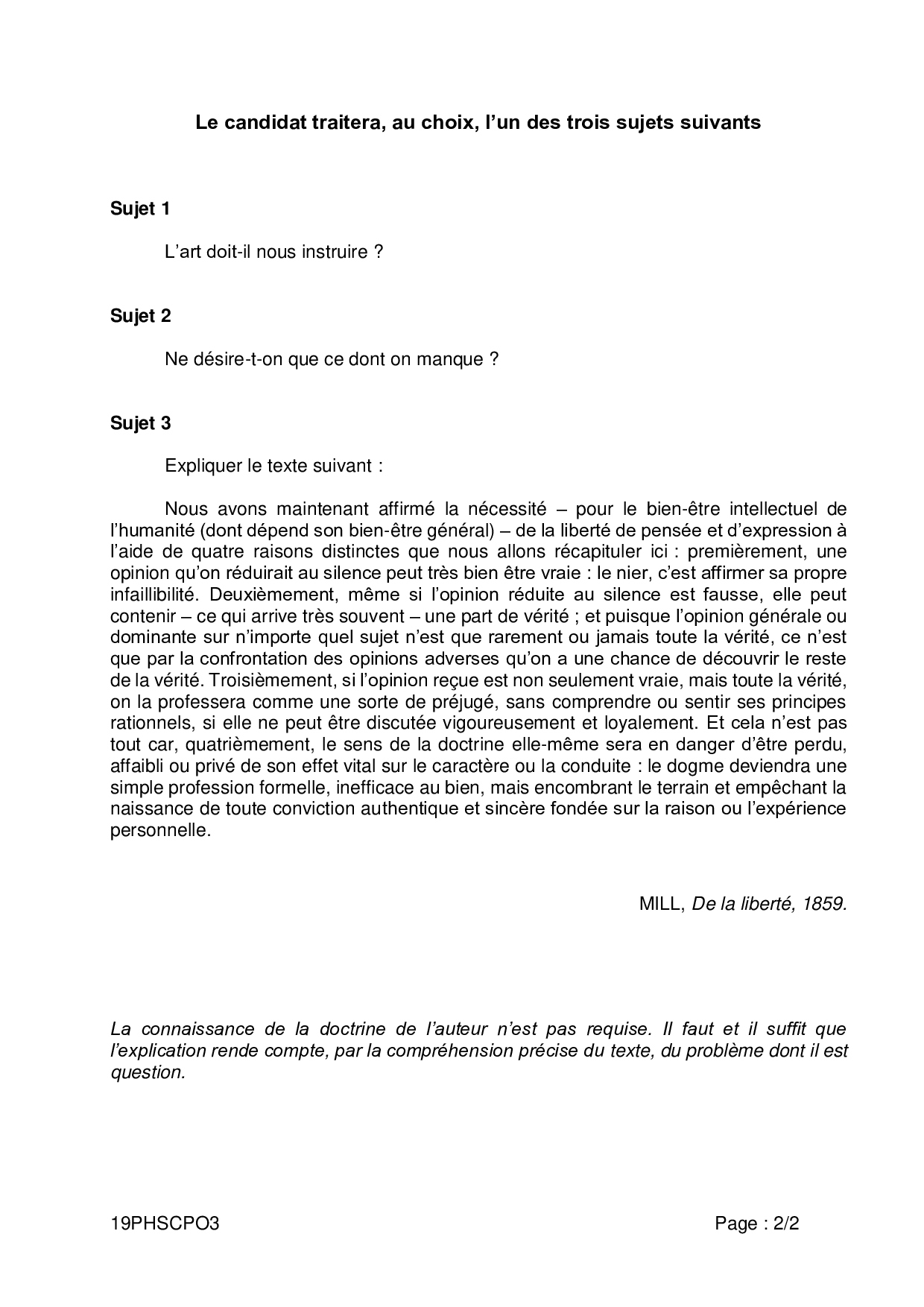 Le candidat traitera, au choix, l'un des trois sujets suivants

Sujet 1

L'art doit-il nous instruire ?

Sujet 2

Ne désire-t-on que ce dont on manque ?

Sujet 3

Expliquer le texte suivant :

Nous avons maintenant affirmé la nécessité – pour le bien-être intellectuel de l'humanité (dont dépend son bien-être général) – de la liberté de pensée et d'expression à l'aide de quatre raisons distinctes que nous allons récapituler ici : premièrement, une opinion qu'on réduirait au silence peut très bien être vraie : le nier, c'est affirmer sa propre infaillibilité. Deuxièmement, même si l'opinion réduite au silence est fausse, elle peut contenir – ce qui arrive très souvent – une part de vérité ; et puisque l'opinion générale ou dominante sur n'importe quel sujet n'est que rarement ou jamais toute la vérité, ce n'est que par la confrontation des opinions adverses qu'on a une chance de découvrir le reste de la vérité. Troisièmement, si l'opinion reçue est non seulement vraie, mais toute la vérité, on la professera comme une sorte de préjugé, sans comprendre ou sentir ses principes rationnels, si elle ne peut être discutée vigoureusement et loyalement. Et cela n'est pas tout car, quatrièmement, le sens de la doctrine elle-même sera en danger d'être perdu, affaibli ou privé de son effet vital sur le caractère ou la conduite : le dogme deviendra une simple profession formelle, inefficace au bien, mais encombrant le terrain et empêchant la naissance de toute conviction authentique et sincère fondée sur la raison ou l'expérience personnelle.

MILL, De la liberté, 1859.

La connaissance de la doctrine de l'auteur n'est pas requise. Il faut et il suffit que l'explication rende compte, par la compréhension précise du texte, du problème dont il est question.

19PHSCPO3 Page : 2/2